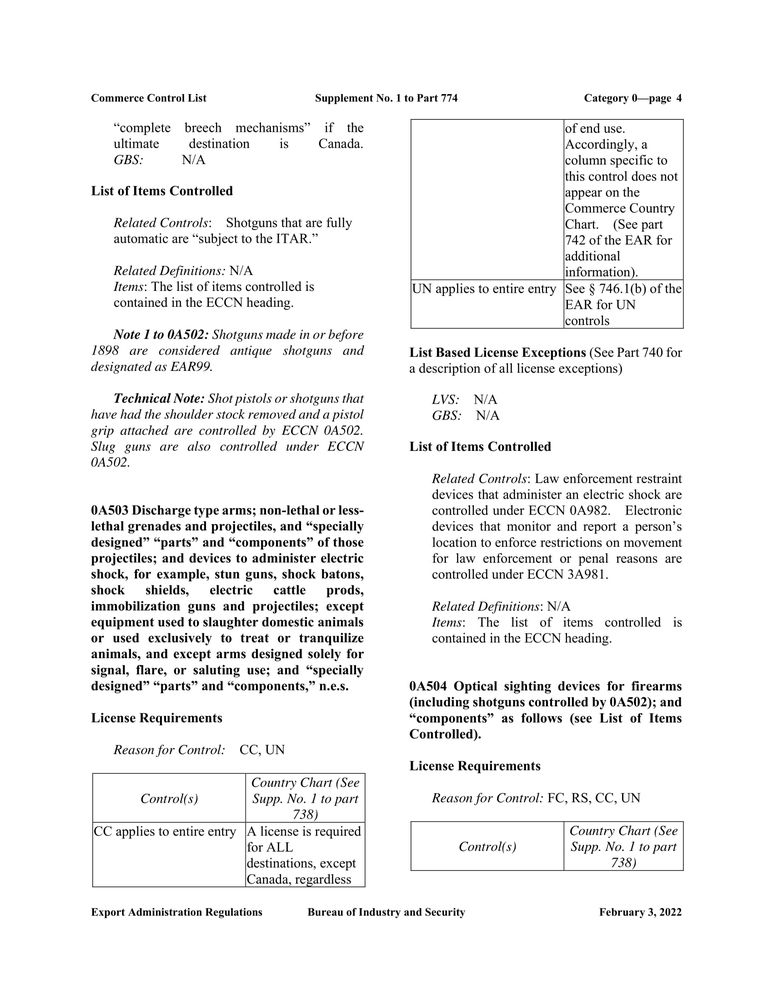 Commerce Control List Supplement No. 1 to Part 774 Category 0—page 4

“complete breech mechanisms” if the ultimate destination is Canada.
GBS: N/A

List of Items Controlled

Related Controls: Shotguns that are fully automatic are “subject to the ITAR.”

Related Definitions: N/A
Items: The list of items controlled is contained in the ECCN heading.

Note 1 to 0A502: Shotguns made in or before 1898 are considered antique shotguns and designated as EAR99.

Technical Note: Shot pistols or shotguns that have had the shoulder stock removed and a pistol grip attached are controlled by ECCN 0A502. Slug guns are also controlled under ECCN 0A502.

0A503 Discharge type arms; non-lethal or less-lethal grenades and projectiles, and “specially designed” “parts” and “components” of those projectiles; and devices to administer electric shock, for example, stun guns, shock batons, shock shields, electric cattle prods, immobilization guns and projectiles; except equipment used to slaughter domestic animals or used exclusively to treat or tranquilize animals, and except arms designed solely for signal, flare, or saluting use; and “specially designed” “parts” and “components,” n.e.s.

License Requirements

Reason for Control: CC, UN

| Control(s) | Country Chart (See Supp. No. 1 to part 738) |
|---|---|
| CC applies to entire entry | A license is required for ALL destinations, except Canada, regardless of end use. Accordingly, a column specific to this control does not appear on the Commerce Country Chart. (See part 742 of the EAR for additional information). |
| UN applies to entire entry | See § 746.1(b) of the EAR for UN controls |

List Based License Exceptions (See Part 740 for a description of all license exceptions)

LVS: N/A
GBS: N/A

List of Items Controlled

Related Controls: Law enforcement restraint devices that administer an electric shock are controlled under ECCN 0A982. Electronic devices that monitor and report a person’s location to enforce restrictions on movement for law enforcement or penal reasons are controlled under ECCN 3A981.

Related Definitions: N/A
Items: The list of items controlled is contained in the ECCN heading.

0A504 Optical sighting devices for firearms (including shotguns controlled by 0A502); and “components” as follows (see List of Items Controlled).

License Requirements

Reason for Control: FC, RS, CC, UN

| Control(s) | Country Chart (See Supp. No. 1 to part 738) |
|---|---|

Export Administration Regulations Bureau of Industry and Security February 3, 2022